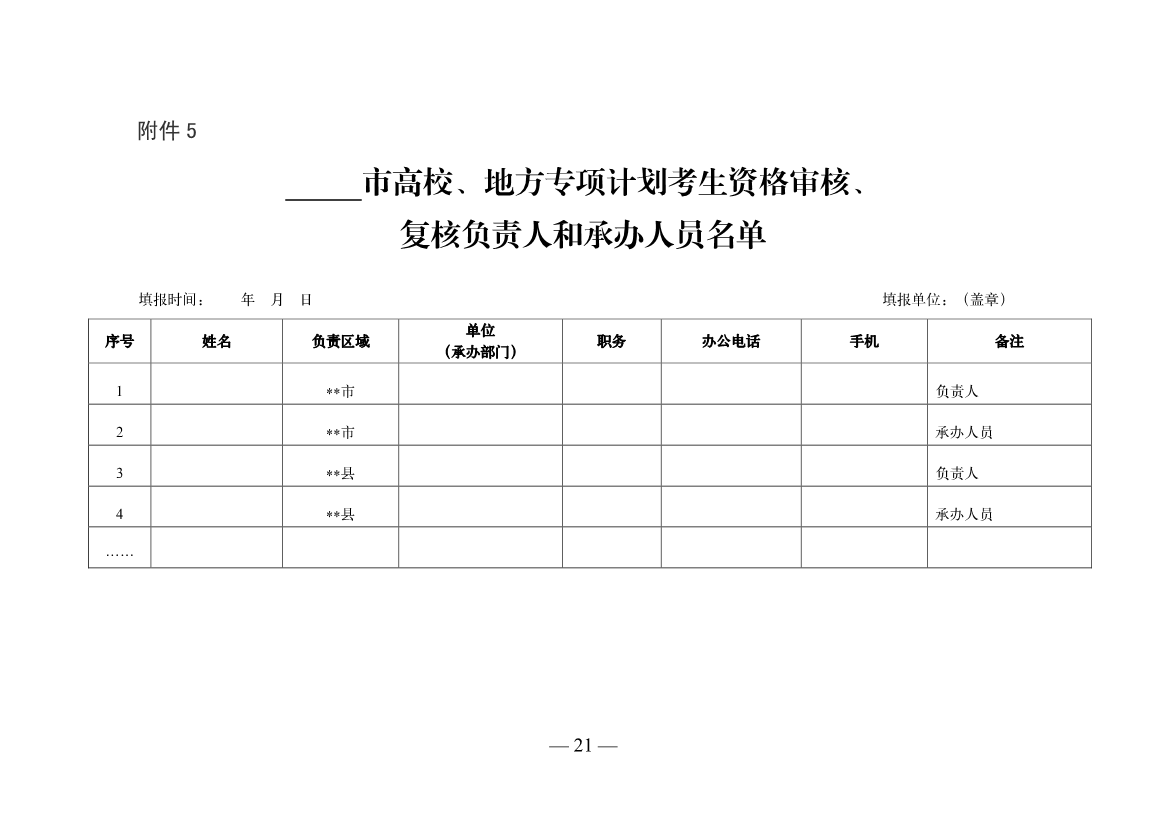 附件 5

_____市高校、地方专项计划考生资格审核、复核负责人和承办人员名单

填报时间： 年 月 日 填报单位：（盖章）

| 序号 | 姓名 | 负责区域 | 单位（承办部门） | 职务 | 办公电话 | 手机 | 备注 |
|---|---|---|---|---|---|---|---|
| 1 | | \*\*市 | | | | | 负责人 |
| 2 | | \*\*市 | | | | | 承办人员 |
| 3 | | \*\*县 | | | | | 负责人 |
| 4 | | \*\*县 | | | | | 承办人员 |
| …… | | | | | | | |

— 21 —